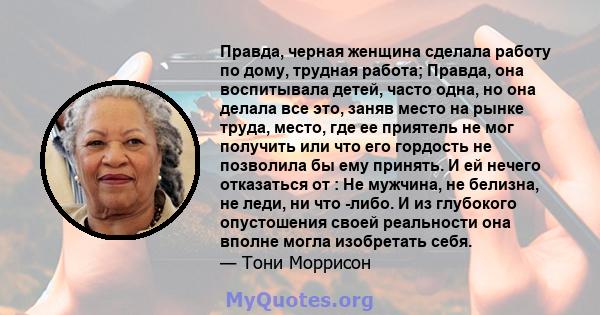 Правда, черная женщина сделала работу по дому, трудная работа; Правда, она воспитывала детей, часто одна, но она делала все это, заняв место на рынке труда, место, где ее приятель не мог получить или что его гордость не позволила бы ему принять. И ей нечего отказаться от : Не мужчина, не белизна, не леди, ни что -либо. И из глубокого опустошения своей реальности она вполне могла изобретать себя.
— Тони Моррисон

MyQuotes.org